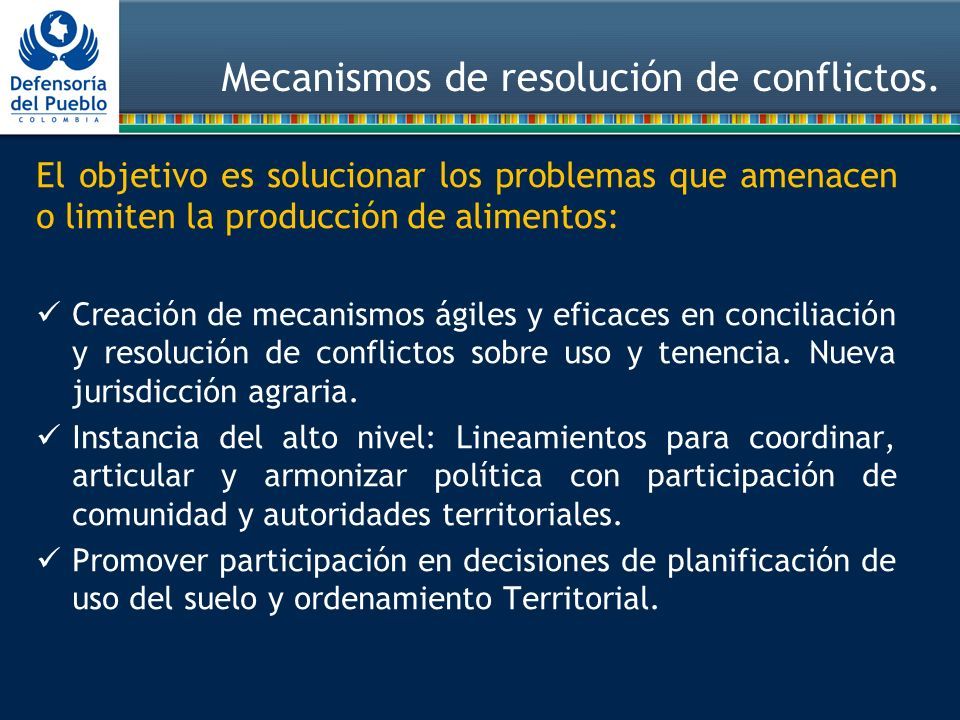 Defensoría del Pueblo
COLOMBIA

Mecanismos de resolución de conflictos.

El objetivo es solucionar los problemas que amenacen o limiten la producción de alimentos:

✓ Creación de mecanismos ágiles y eficaces en conciliación y resolución de conflictos sobre uso y tenencia. Nueva jurisdicción agraria.
✓ Instancia del alto nivel: Lineamientos para coordinar, articular y armonizar política con participación de comunidad y autoridades territoriales.
✓ Promover participación en decisiones de planificación de uso del suelo y ordenamiento Territorial.